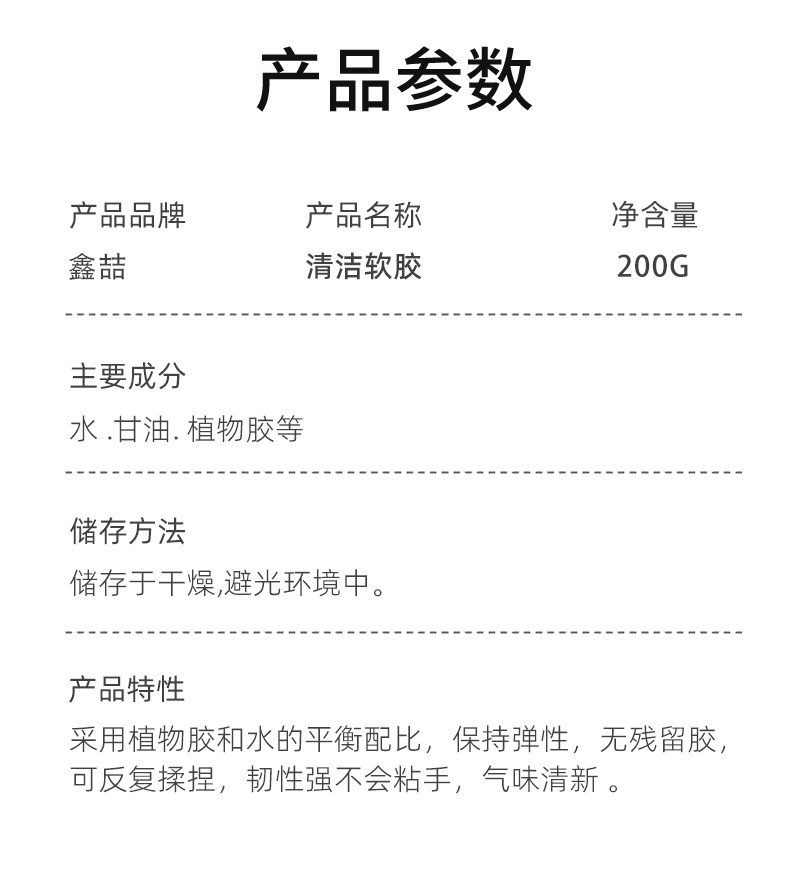 产品参数

| 产品品牌 | 产品名称 | 净含量 |
|---|---|---|
| 鑫喆 | 清洁软胶 | 200G |

主要成分

水 .甘油. 植物胶等

储存方法

储存于干燥,避光环境中。

产品特性

采用植物胶和水的平衡配比，保持弹性，无残留胶，可反复揉捏，韧性强不会粘手，气味清新 。